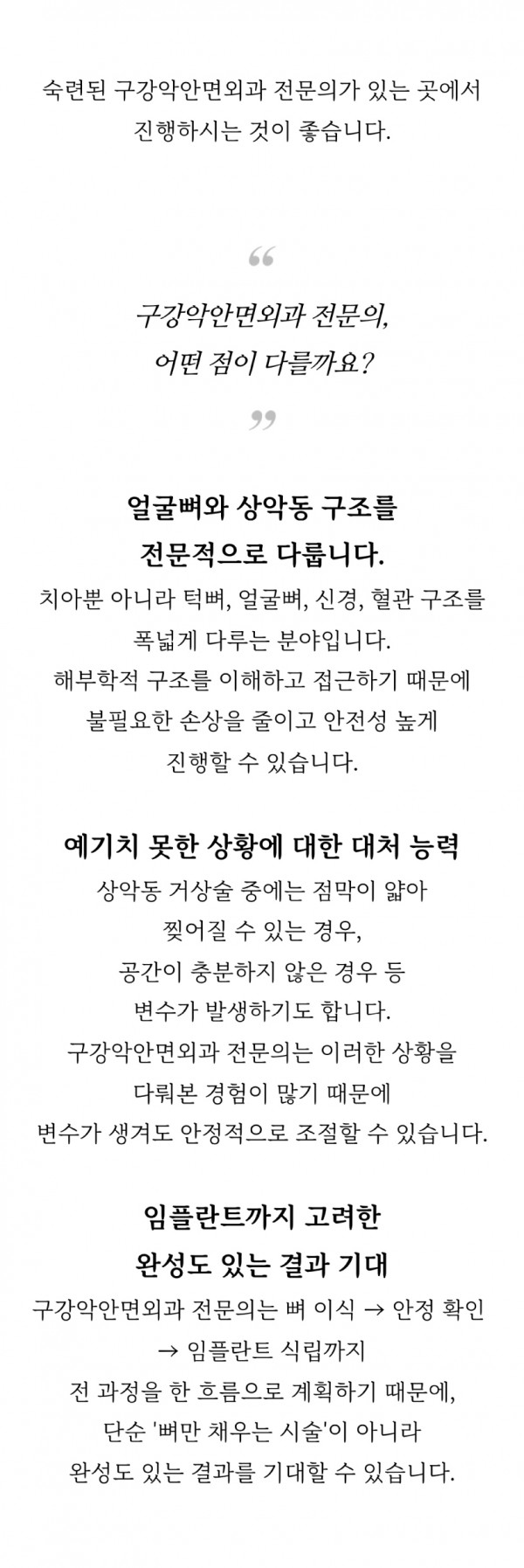 숙련된 구강악안면외과 전문의가 있는 곳에서 진행하시는 것이 좋습니다.

“

구강악안면외과 전문의, 어떤 점이 다를까요?

”

얼굴뼈와 상악동 구조를 전문적으로 다룹니다.

치아뿐 아니라 턱뼈, 얼굴뼈, 신경, 혈관 구조를 폭넓게 다루는 분야입니다.
해부학적 구조를 이해하고 접근하기 때문에 불필요한 손상을 줄이고 안전성 높게 진행할 수 있습니다.

예기치 못한 상황에 대한 대처 능력

상악동 거상술 중에는 점막이 얇아 찢어질 수 있는 경우, 공간이 충분하지 않은 경우 등 변수가 발생하기도 합니다.
구강악안면외과 전문의는 이러한 상황을 다뤄본 경험이 많기 때문에 변수가 생겨도 안정적으로 조절할 수 있습니다.

임플란트까지 고려한 완성도 있는 결과 기대

구강악안면외과 전문의는 뼈 이식 → 안정 확인 → 임플란트 식립까지 전 과정을 한 흐름으로 계획하기 때문에, 단순 '뼈만 채우는 시술'이 아니라 완성도 있는 결과를 기대할 수 있습니다.